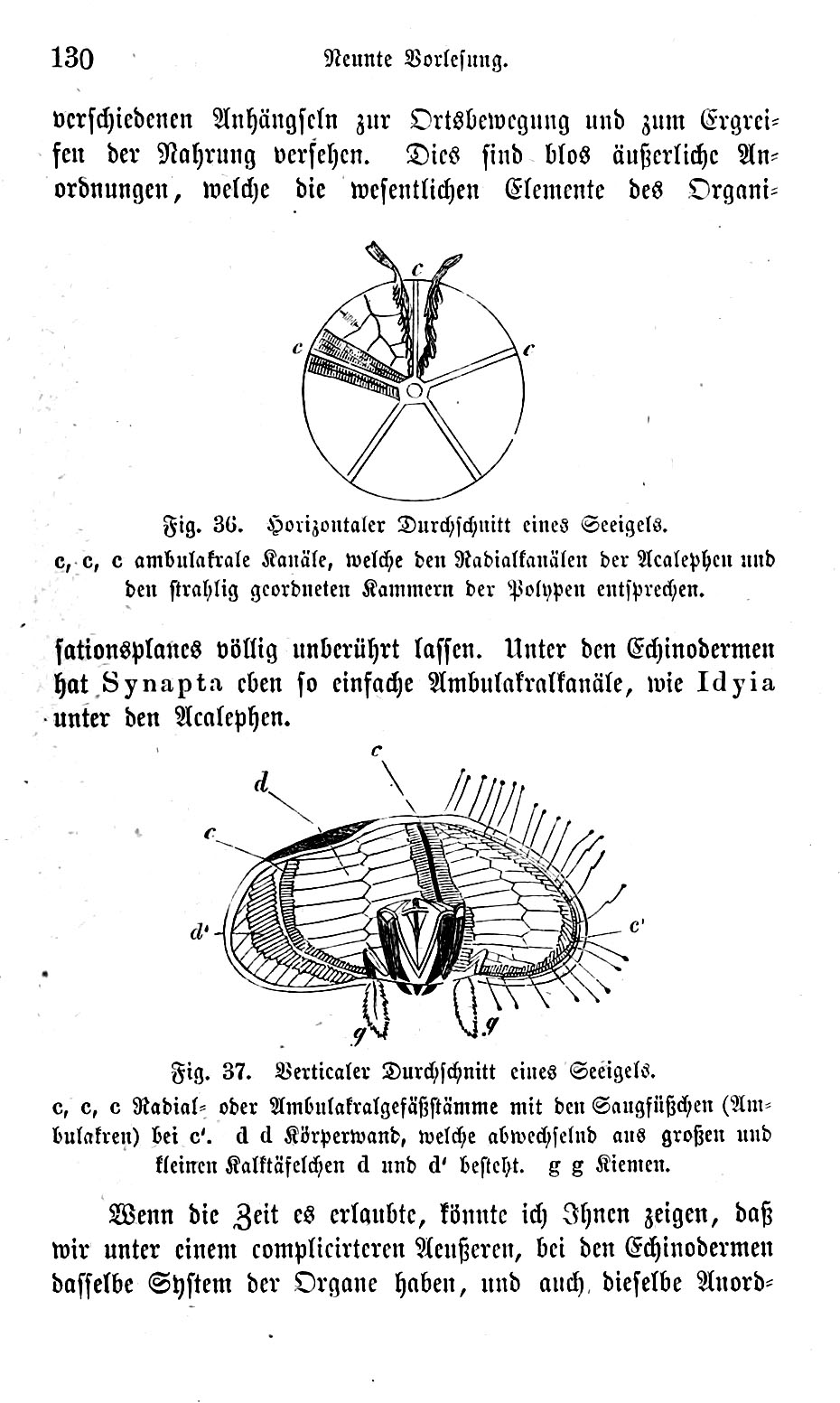 130 Neunte Vorlesung.

verschiedenen Anhängseln zur Ortsbewegung und zum Ergreifen der Nahrung versehen. Dies sind blos äußerliche Anordnungen, welche die wesentlichen Elemente des Organi-

c
c
c

Fig. 36. Horizontaler Durchschnitt eines Seeigels.
c, c, c ambulakrale Kanäle, welche den Radialkanälen der Acalephen und den strahlig geordneten Kammern der Polypen entsprechen.

sationsplanes völlig unberührt lassen. Unter den Echinodermen hat Synapta eben so einfache Ambulakralkanäle, wie Idyia unter den Acalephen.

c
d
c
d'
c'
g
g

Fig. 37. Verticaler Durchschnitt eines Seeigels.
c, c, c Radial- oder Ambulakralgefäßstämme mit den Saugfüßchen (Ambulakren) bei c'. d d Körperwand, welche abwechselnd aus großen und kleinen Kalktäfelchen d und d' besteht. g g Kiemen.

Wenn die Zeit es erlaubte, könnte ich Ihnen zeigen, daß wir unter einem complicirteren Aeußeren, bei den Echinodermen dasselbe System der Organe haben, und auch dieselbe Anord-